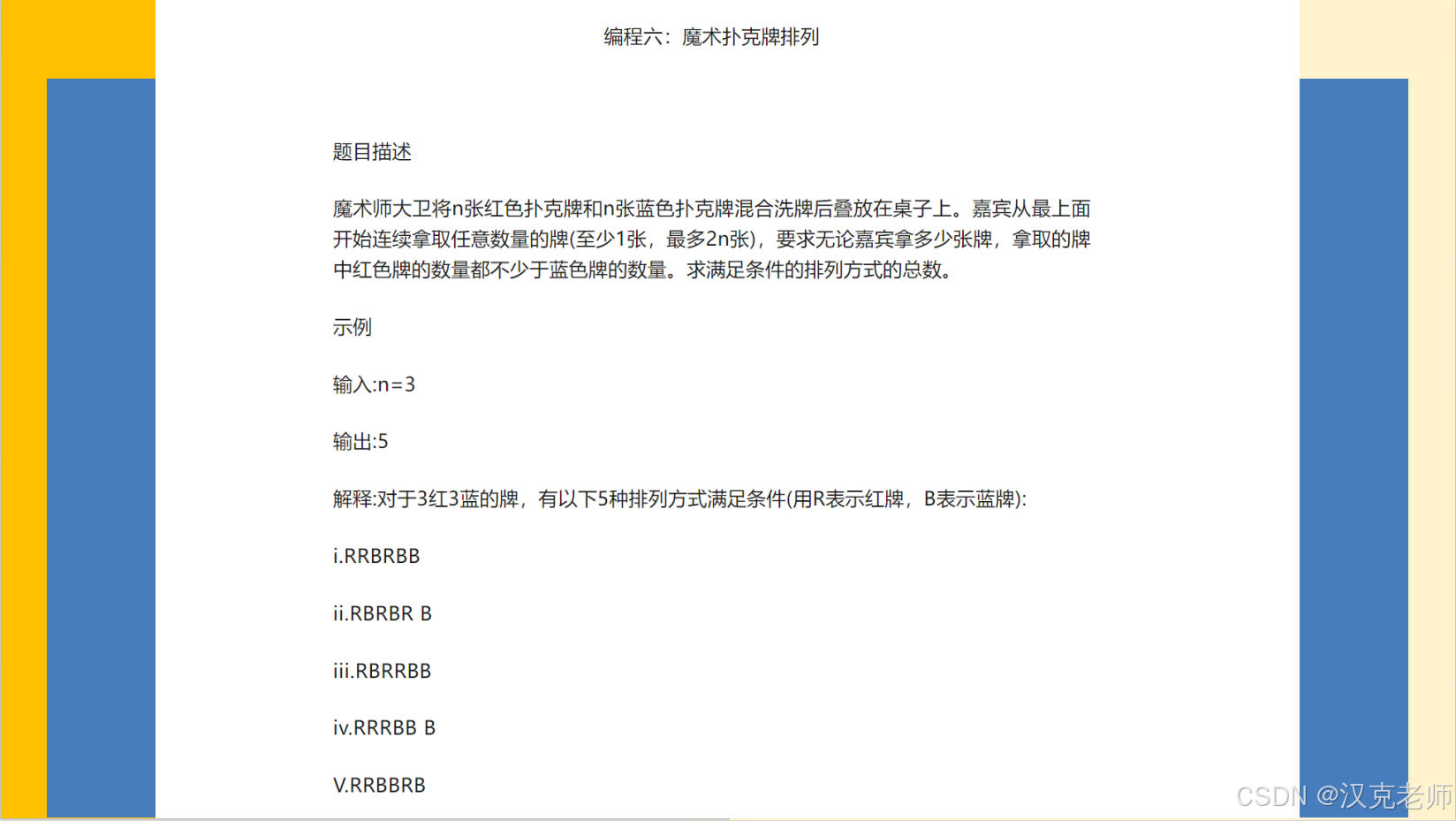 编程六：魔术扑克牌排列

题目描述

魔术师大卫将n张红色扑克牌和n张蓝色扑克牌混合洗牌后叠放在桌子上。嘉宾从最上面开始连续拿取任意数量的牌(至少1张，最多2n张)，要求无论嘉宾拿多少张牌，拿取的牌中红色牌的数量都不少于蓝色牌的数量。求满足条件的排列方式的总数。

示例

输入:n=3

输出:5

解释:对于3红3蓝的牌，有以下5种排列方式满足条件(用R表示红牌，B表示蓝牌):

i.RRBRBB

ii.RBRBR B

iii.RBRRBB

iv.RRRBB B

V.RRBBRB

CSDN @汉克老师